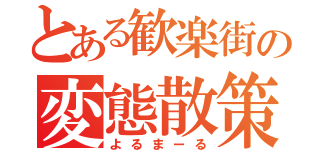 とある歓楽街の
変態散策
よるまーる